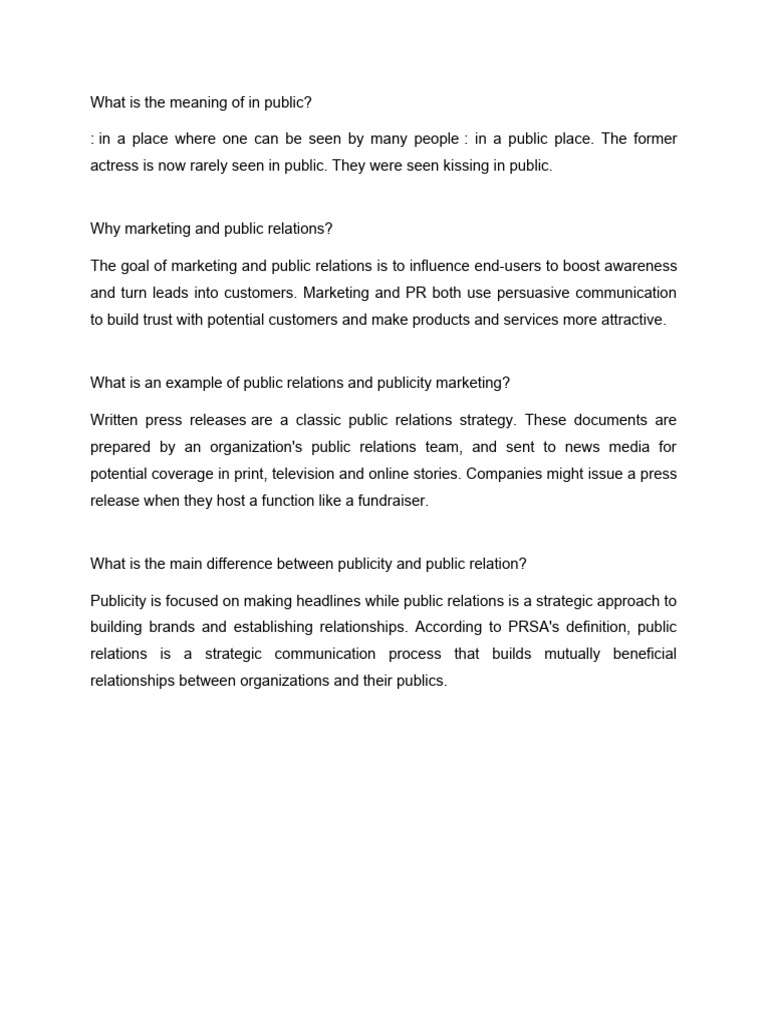 What is the meaning of in public?

: in a place where one can be seen by many people : in a public place. The former actress is now rarely seen in public. They were seen kissing in public.

Why marketing and public relations?

The goal of marketing and public relations is to influence end-users to boost awareness and turn leads into customers. Marketing and PR both use persuasive communication to build trust with potential customers and make products and services more attractive.

What is an example of public relations and publicity marketing?

Written press releases are a classic public relations strategy. These documents are prepared by an organization's public relations team, and sent to news media for potential coverage in print, television and online stories. Companies might issue a press release when they host a function like a fundraiser.

What is the main difference between publicity and public relation?

Publicity is focused on making headlines while public relations is a strategic approach to building brands and establishing relationships. According to PRSA's definition, public relations is a strategic communication process that builds mutually beneficial relationships between organizations and their publics.